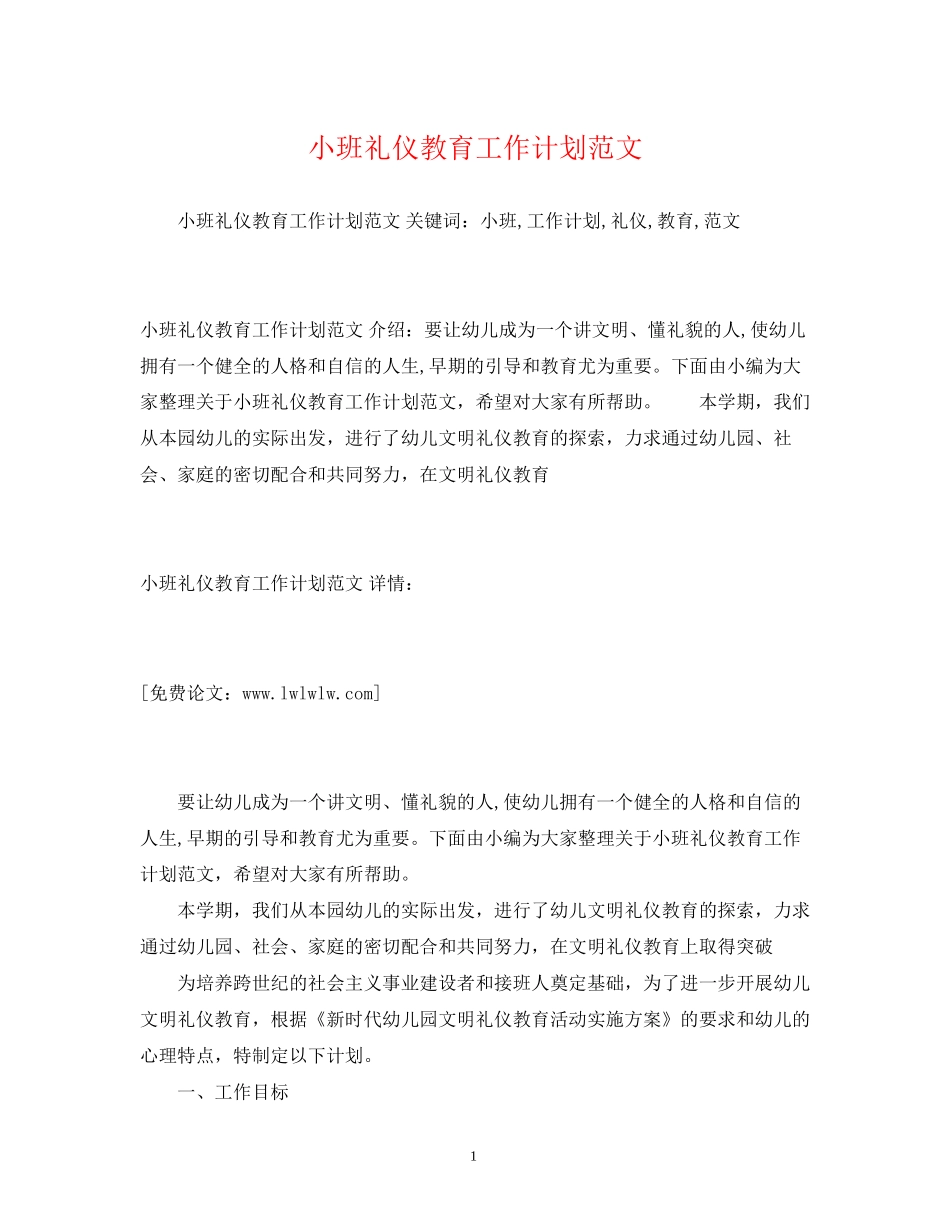 小班礼仪教育工作计划范文

小班礼仪教育工作计划范文 关键词：小班,工作计划,礼仪,教育,范文

小班礼仪教育工作计划范文 介绍：要让幼儿成为一个讲文明、懂礼貌的人,使幼儿拥有一个健全的人格和自信的人生,早期的引导和教育尤为重要。下面由小编为大家整理关于小班礼仪教育工作计划范文，希望对大家有所帮助。　　本学期，我们从本园幼儿的实际出发，进行了幼儿文明礼仪教育的探索，力求通过幼儿园、社会、家庭的密切配合和共同努力，在文明礼仪教育

小班礼仪教育工作计划范文 详情：

[免费论文：www.lwlwlw.com]

要让幼儿成为一个讲文明、懂礼貌的人,使幼儿拥有一个健全的人格和自信的人生,早期的引导和教育尤为重要。下面由小编为大家整理关于小班礼仪教育工作计划范文，希望对大家有所帮助。

本学期，我们从本园幼儿的实际出发，进行了幼儿文明礼仪教育的探索，力求通过幼儿园、社会、家庭的密切配合和共同努力，在文明礼仪教育上取得突破

为培养跨世纪的社会主义事业建设者和接班人奠定基础，为了进一步开展幼儿文明礼仪教育，根据《新时代幼儿园文明礼仪教育活动实施方案》的要求和幼儿的心理特点，特制定以下计划。

一、工作目标

1